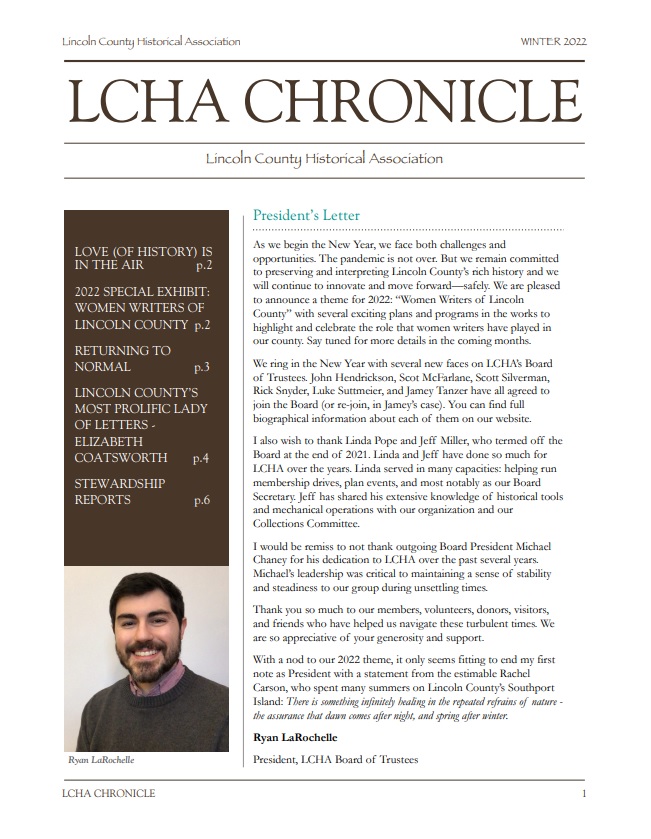 Lincoln County Historical Association

WINTER 2022

LCHA CHRONICLE

Lincoln County Historical Association

LOVE (OF HISTORY) IS IN THE AIR p.2

2022 SPECIAL EXHIBIT: WOMEN WRITERS OF LINCOLN COUNTY p.2

RETURNING TO NORMAL p.3

LINCOLN COUNTY'S MOST PROLIFIC LADY OF LETTERS - ELIZABETH COATSWORTH p.4

STEWARDSHIP REPORTS p.6

Ryan LaRochelle

President's Letter

As we begin the New Year, we face both challenges and opportunities. The pandemic is not over. But we remain committed to preserving and interpreting Lincoln County's rich history and we will continue to innovate and move forward—safely. We are pleased to announce a theme for 2022: "Women Writers of Lincoln County" with several exciting plans and programs in the works to highlight and celebrate the role that women writers have played in our county. Say tuned for more details in the coming months.

We ring in the New Year with several new faces on LCHA's Board of Trustees. John Hendrickson, Scot McFarlane, Scott Silverman, Rick Snyder, Luke Suttmeier, and Jamey Tanzer have all agreed to join the Board (or re-join, in Jamey's case). You can find full biographical information about each of them on our website.

I also wish to thank Linda Pope and Jeff Miller, who termed off the Board at the end of 2021. Linda and Jeff have done so much for LCHA over the years. Linda served in many capacities: helping run membership drives, plan events, and most notably as our Board Secretary. Jeff has shared his extensive knowledge of historical tools and mechanical operations with our organization and our Collections Committee.

I would be remiss to not thank outgoing Board President Michael Chaney for his dedication to LCHA over the past several years. Michael's leadership was critical to maintaining a sense of stability and steadiness to our group during unsettling times.

Thank you so much to our members, volunteers, donors, visitors, and friends who have helped us navigate these turbulent times. We are so appreciative of your generosity and support.

With a nod to our 2022 theme, it only seems fitting to end my first note as President with a statement from the estimable Rachel Carson, who spent many summers on Lincoln County's Southport Island: There is something infinitely healing in the repeated refrains of nature - the assurance that dawn comes after night, and spring after winter.

Ryan LaRochelle

President, LCHA Board of Trustees

LCHA CHRONICLE

1